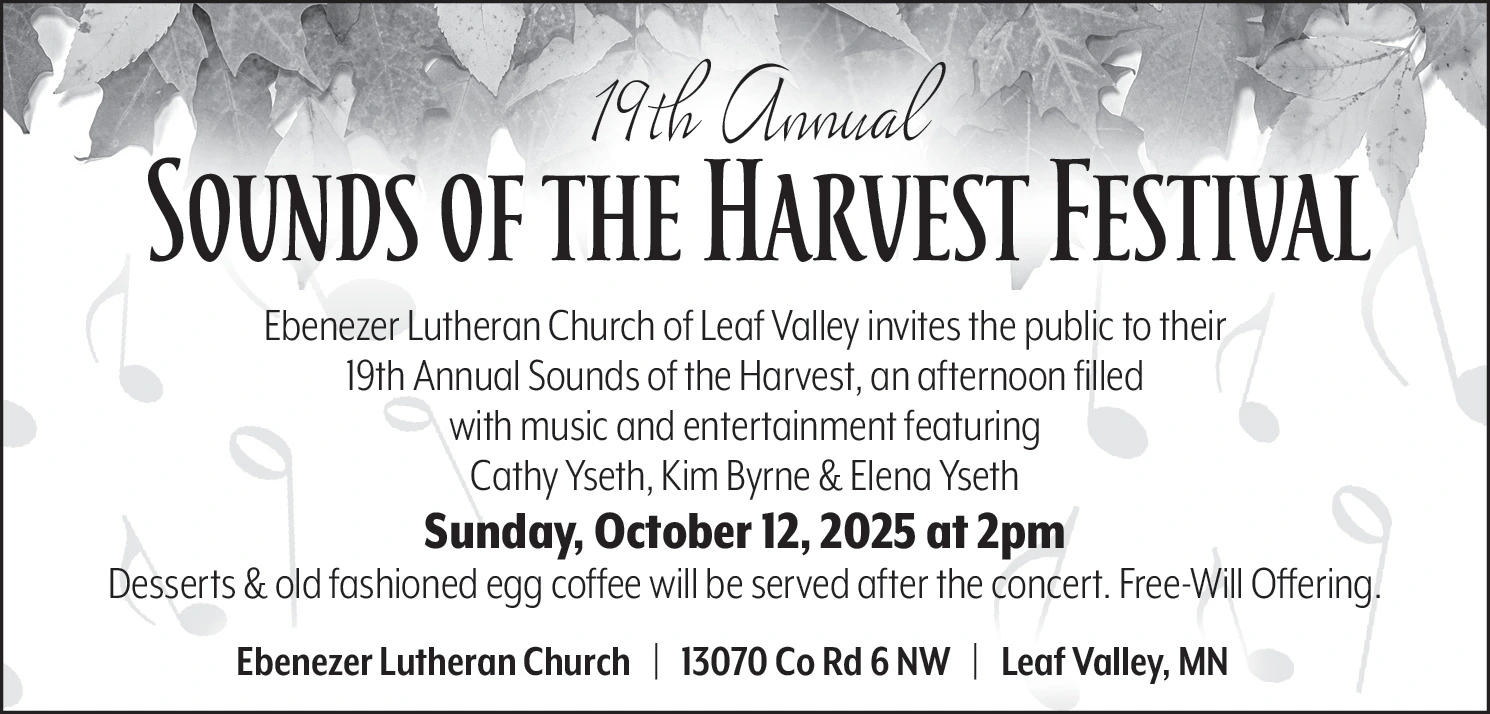 19th Annual
SOUNDS OF THE HARVEST FESTIVAL

Ebenezer Lutheran Church of Leaf Valley invites the public to their 19th Annual Sounds of the Harvest, an afternoon filled with music and entertainment featuring Cathy Yseth, Kim Byrne & Elena Yseth

Sunday, October 12, 2025 at 2pm

Desserts & old fashioned egg coffee will be served after the concert. Free-Will Offering.

Ebenezer Lutheran Church | 13070 Co Rd 6 NW | Leaf Valley, MN